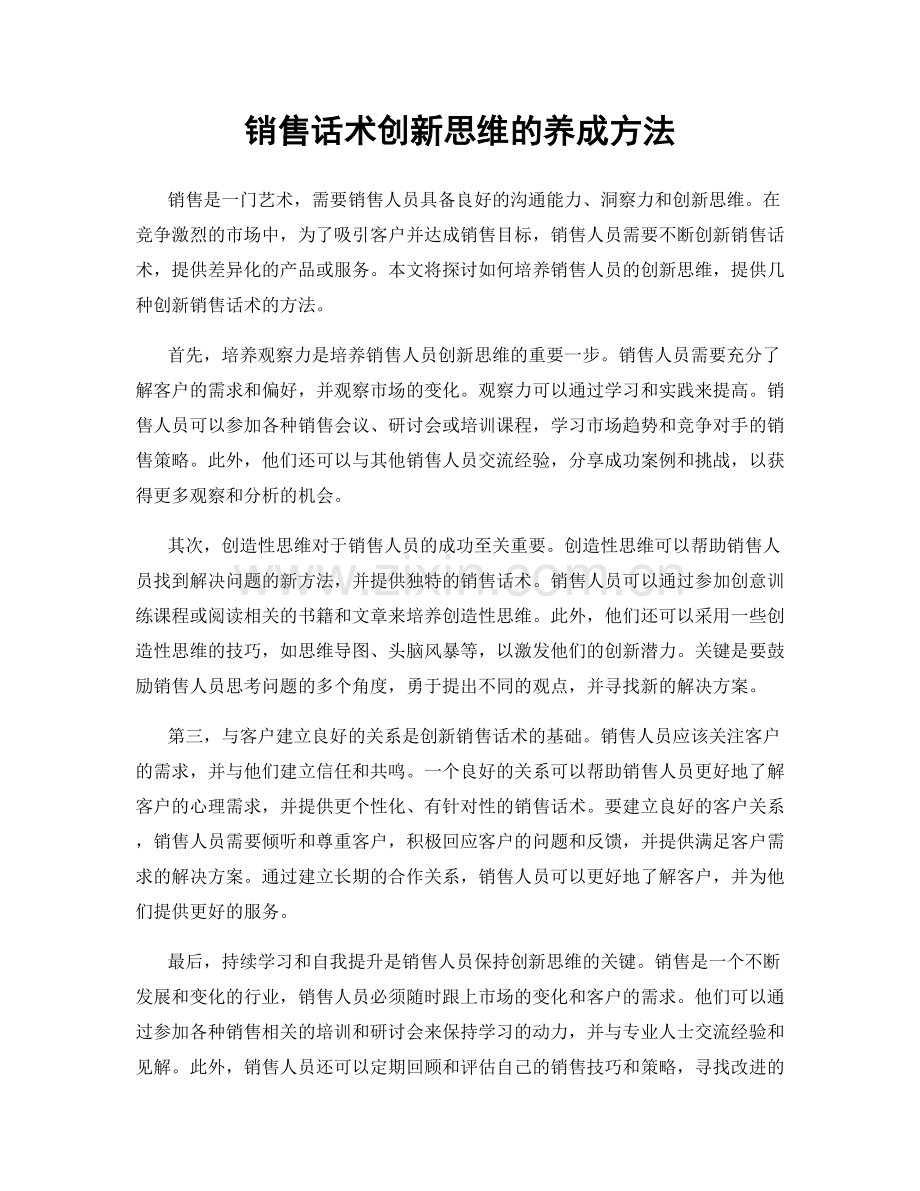 销售话术创新思维的养成方法

销售是一门艺术，需要销售人员具备良好的沟通能力、洞察力和创新思维。在竞争激烈的市场中，为了吸引客户并达成销售目标，销售人员需要不断创新销售话术，提供差异化的产品或服务。本文将探讨如何培养销售人员的创新思维，提供几种创新销售话术的方法。

首先，培养观察力是培养销售人员创新思维的重要一步。销售人员需要充分了解客户的需求和偏好，并观察市场的变化。观察力可以通过学习和实践来提高。销售人员可以参加各种销售会议、研讨会或培训课程，学习市场趋势和竞争对手的销售策略。此外，他们还可以与其他销售人员交流经验，分享成功案例和挑战，以获得更多观察和分析的机会。

其次，创造性思维对于销售人员的成功至关重要。创造性思维可以帮助销售人员找到解决问题的新方法，并提供独特的销售话术。销售人员可以通过参加创意训练课程或阅读相关的书籍和文章来培养创造性思维。此外，他们还可以采用一些创造性思维的技巧，如思维导图、头脑风暴等，以激发他们的创新潜力。关键是要鼓励销售人员思考问题的多个角度，勇于提出不同的观点，并寻找新的解决方案。

第三，与客户建立良好的关系是创新销售话术的基础。销售人员应该关注客户的需求，并与他们建立信任和共鸣。一个良好的关系可以帮助销售人员更好地了解客户的心理需求，并提供更个性化、有针对性的销售话术。要建立良好的客户关系，销售人员需要倾听和尊重客户，积极回应客户的问题和反馈，并提供满足客户需求的解决方案。通过建立长期的合作关系，销售人员可以更好地了解客户，并为他们提供更好的服务。

最后，持续学习和自我提升是销售人员保持创新思维的关键。销售是一个不断发展和变化的行业，销售人员必须随时跟上市场的变化和客户的需求。他们可以通过参加各种销售相关的培训和研讨会来保持学习的动力，并与专业人士交流经验和见解。此外，销售人员还可以定期回顾和评估自己的销售技巧和策略，寻找改进的

www.zixin.com.cn